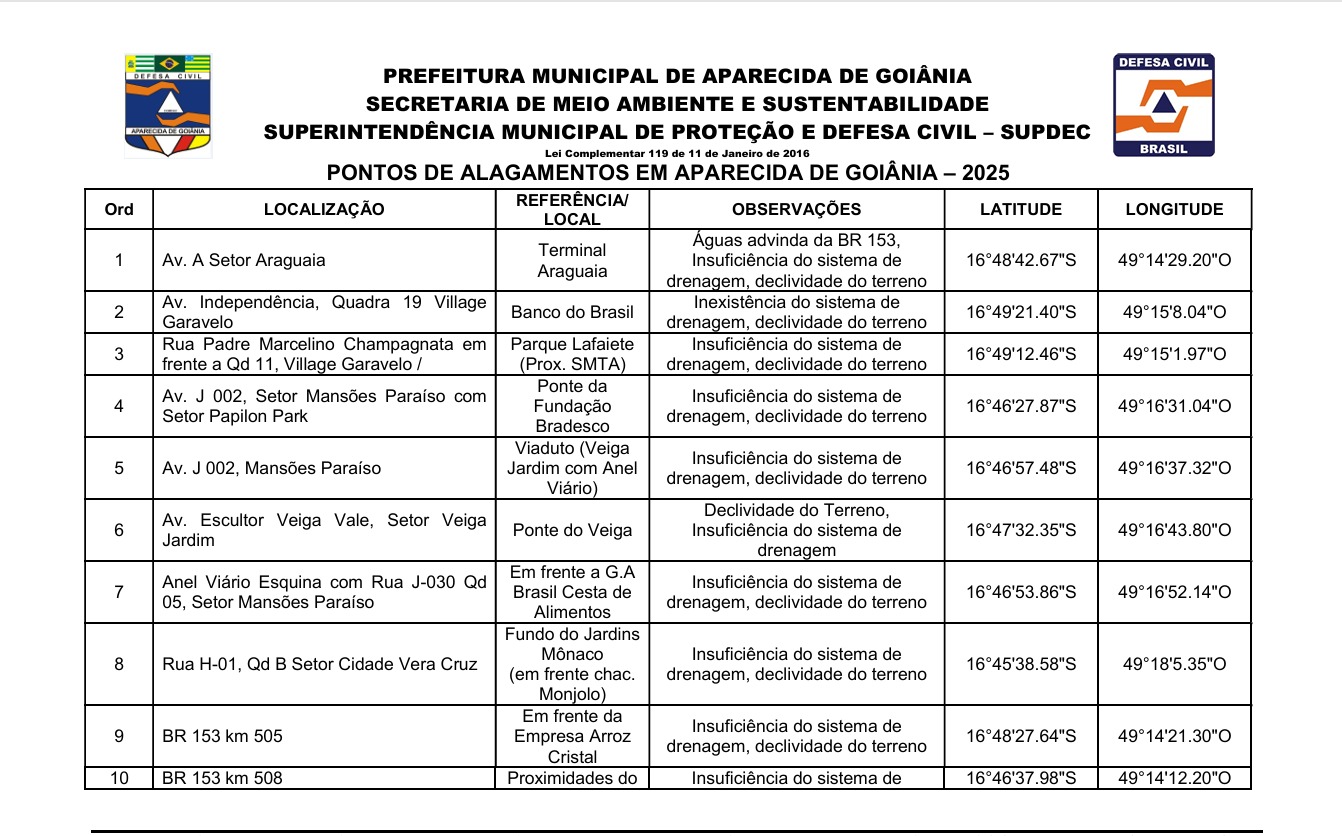 DEFESA CIVIL
APARECIDA DE GOIÂNIA

PREFEITURA MUNICIPAL DE APARECIDA DE GOIÂNIA
SECRETARIA DE MEIO AMBIENTE E SUSTENTABILIDADE
SUPERINTENDÊNCIA MUNICIPAL DE PROTEÇÃO E DEFESA CIVIL – SUPDEC
Lei Complementar 119 de 11 de Janeiro de 2016

DEFESA CIVIL
BRASIL

PONTOS DE ALAGAMENTOS EM APARECIDA DE GOIÂNIA – 2025

| Ord | LOCALIZAÇÃO | REFERÊNCIA/ LOCAL | OBSERVAÇÕES | LATITUDE | LONGITUDE |
|---|---|---|---|---|---|
| 1 | Av. A Setor Araguaia | Terminal Araguaia | Águas advinda da BR 153, Insuficiência do sistema de drenagem, declividade do terreno | 16°48'42.67"S | 49°14'29.20"O |
| 2 | Av. Independência, Quadra 19 Village Garavelo | Banco do Brasil | Inexistência do sistema de drenagem, declividade do terreno | 16°49'21.40"S | 49°15'8.04"O |
| 3 | Rua Padre Marcelino Champagnata em frente a Qd 11, Village Garavelo / | Parque Lafaiete (Prox. SMTA) | Insuficiência do sistema de drenagem, declividade do terreno | 16°49'12.46"S | 49°15'1.97"O |
| 4 | Av. J 002, Setor Mansões Paraíso com Setor Papilon Park | Ponte da Fundação Bradesco | Insuficiência do sistema de drenagem, declividade do terreno | 16°46'27.87"S | 49°16'31.04"O |
| 5 | Av. J 002, Mansões Paraíso | Viaduto (Veiga Jardim com Anel Viário) | Insuficiência do sistema de drenagem, declividade do terreno | 16°46'57.48"S | 49°16'37.32"O |
| 6 | Av. Escultor Veiga Vale, Setor Veiga Jardim | Ponte do Veiga | Declividade do Terreno, Insuficiência do sistema de drenagem | 16°47'32.35"S | 49°16'43.80"O |
| 7 | Anel Viário Esquina com Rua J-030 Qd 05, Setor Mansões Paraíso | Em frente a G.A Brasil Cesta de Alimentos | Insuficiência do sistema de drenagem, declividade do terreno | 16°46'53.86"S | 49°16'52.14"O |
| 8 | Rua H-01, Qd B Setor Cidade Vera Cruz | Fundo do Jardins Mônaco (em frente chac. Monjolo) | Insuficiência do sistema de drenagem, declividade do terreno | 16°45'38.58"S | 49°18'5.35"O |
| 9 | BR 153 km 505 | Em frente da Empresa Arroz Cristal | Insuficiência do sistema de drenagem, declividade do terreno | 16°48'27.64"S | 49°14'21.30"O |
| 10 | BR 153 km 508 | Proximidades do | Insuficiência do sistema de | 16°46'37.98"S | 49°14'12.20"O |